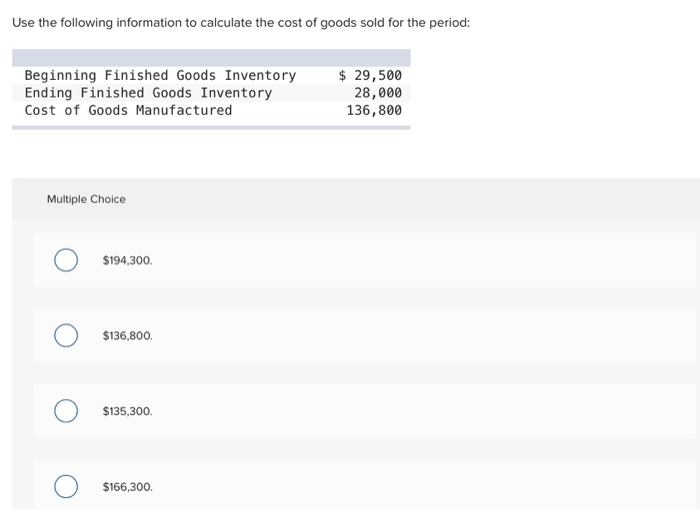 Use the following information to calculate the cost of goods sold for the period:

| | |
|---|---|
| Beginning Finished Goods Inventory | \$ 29,500 |
| Ending Finished Goods Inventory | 28,000 |
| Cost of Goods Manufactured | 136,800 |

Multiple Choice

\$194,300.

\$136,800.

\$135,300.

\$166,300.